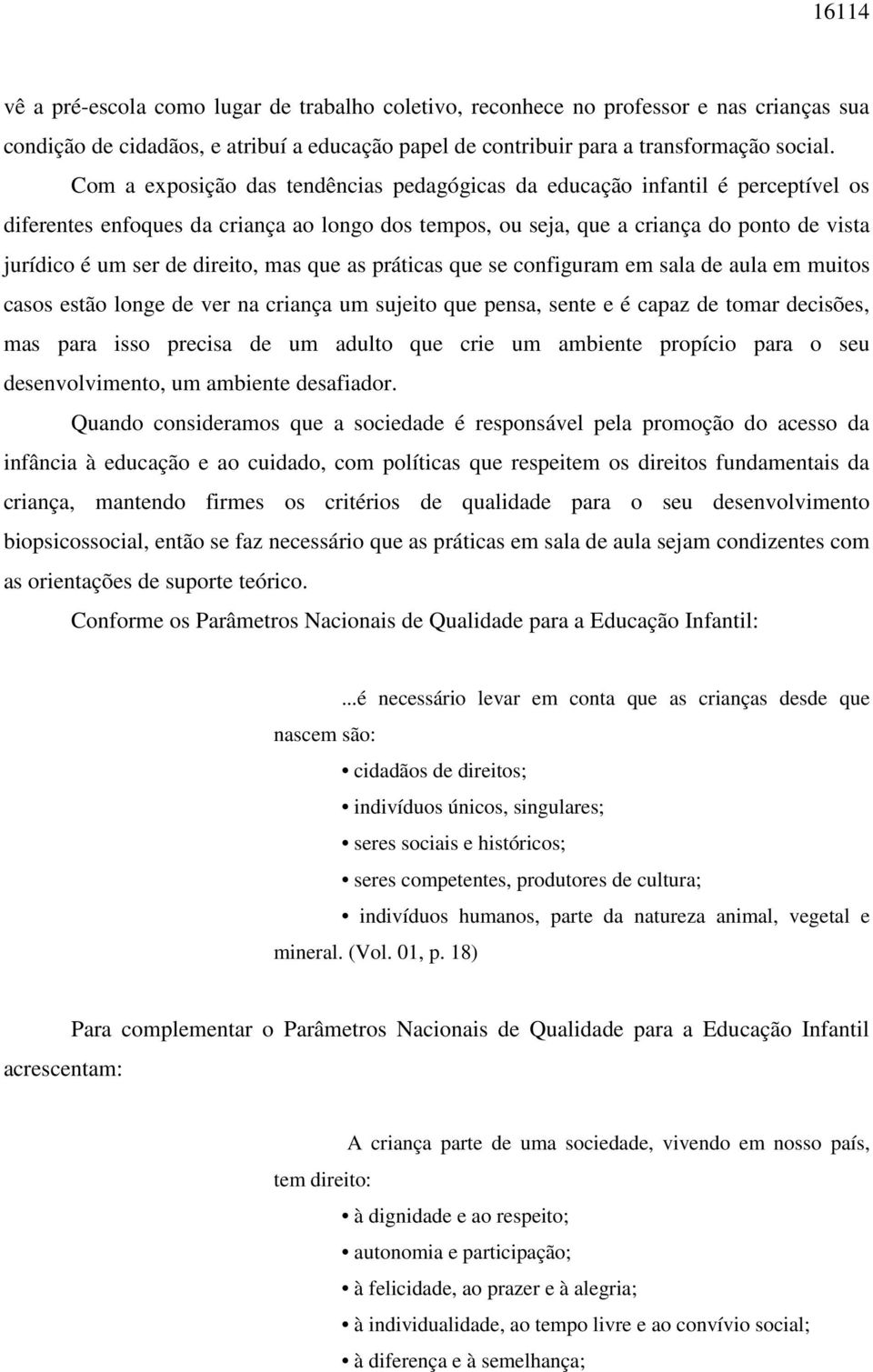 16114

vê a pré-escola como lugar de trabalho coletivo, reconhece no professor e nas crianças sua condição de cidadãos, e atribuí a educação papel de contribuir para a transformação social.

Com a exposição das tendências pedagógicas da educação infantil é perceptível os diferentes enfoques da criança ao longo dos tempos, ou seja, que a criança do ponto de vista jurídico é um ser de direito, mas que as práticas que se configuram em sala de aula em muitos casos estão longe de ver na criança um sujeito que pensa, sente e é capaz de tomar decisões, mas para isso precisa de um adulto que crie um ambiente propício para o seu desenvolvimento, um ambiente desafiador.

Quando consideramos que a sociedade é responsável pela promoção do acesso da infância à educação e ao cuidado, com políticas que respeitem os direitos fundamentais da criança, mantendo firmes os critérios de qualidade para o seu desenvolvimento biopsicossocial, então se faz necessário que as práticas em sala de aula sejam condizentes com as orientações de suporte teórico.

Conforme os Parâmetros Nacionais de Qualidade para a Educação Infantil:

...é necessário levar em conta que as crianças desde que nascem são:

• cidadãos de direitos;
• indivíduos únicos, singulares;
• seres sociais e históricos;
• seres competentes, produtores de cultura;
• indivíduos humanos, parte da natureza animal, vegetal e mineral. (Vol. 01, p. 18)

Para complementar o Parâmetros Nacionais de Qualidade para a Educação Infantil acrescentam:

A criança parte de uma sociedade, vivendo em nosso país, tem direito:

• à dignidade e ao respeito;
• autonomia e participação;
• à felicidade, ao prazer e à alegria;
• à individualidade, ao tempo livre e ao convívio social;
• à diferença e à semelhança;